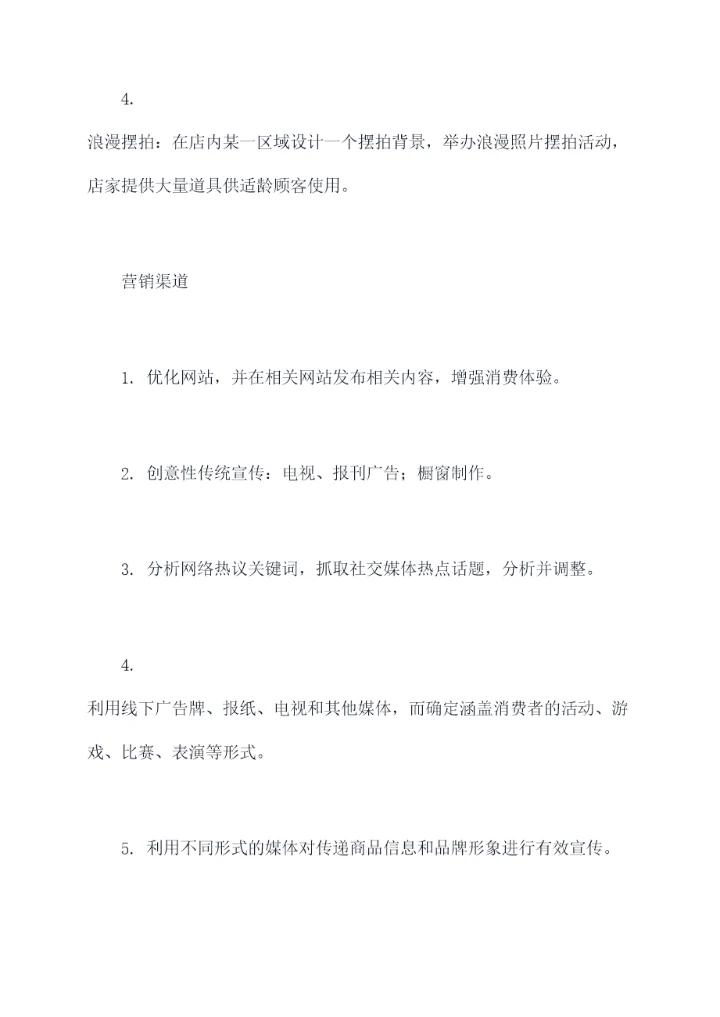 4.

浪漫摆拍：在店内某一区域设计一个摆拍背景，举办浪漫照片摆拍活动，店家提供大量道具供适龄顾客使用。

营销渠道

1. 优化网站，并在相关网站发布相关内容，增强消费体验。

2. 创意性传统宣传：电视、报刊广告；橱窗制作。

3. 分析网络热议关键词，抓取社交媒体热点话题，分析并调整。

4.

利用线下广告牌、报纸、电视和其他媒体，而确定涵盖消费者的活动、游戏、比赛、表演等形式。

5. 利用不同形式的媒体对传递商品信息和品牌形象进行有效宣传。